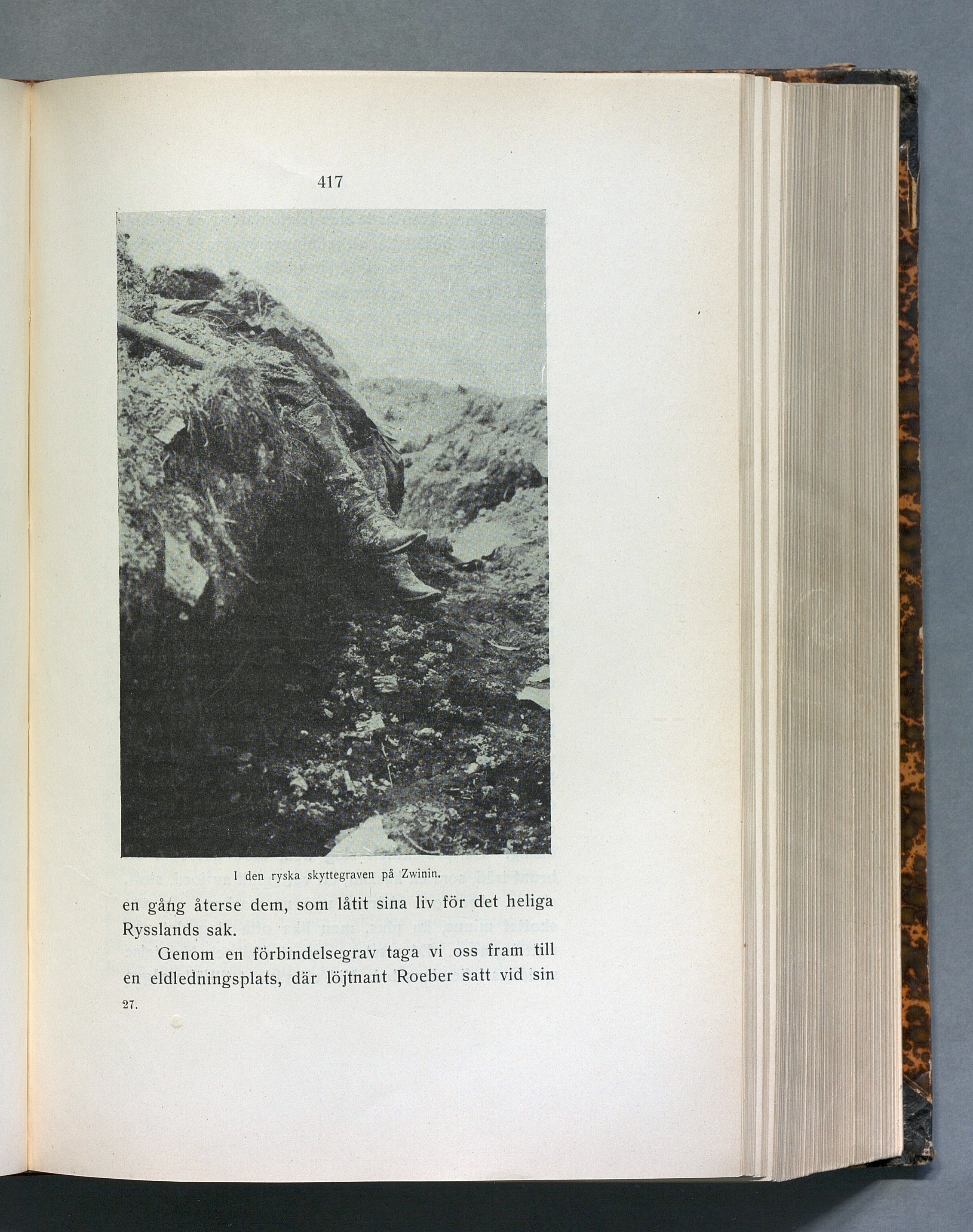 417

I den ryska skyttegraven på Zwinin.

en gång återse dem, som låtit sina liv för det heliga Rysslands sak.

Genom en förbindelsegrav taga vi oss fram till en eldledningsplats, där löjtnant Roeber satt vid sin

27.